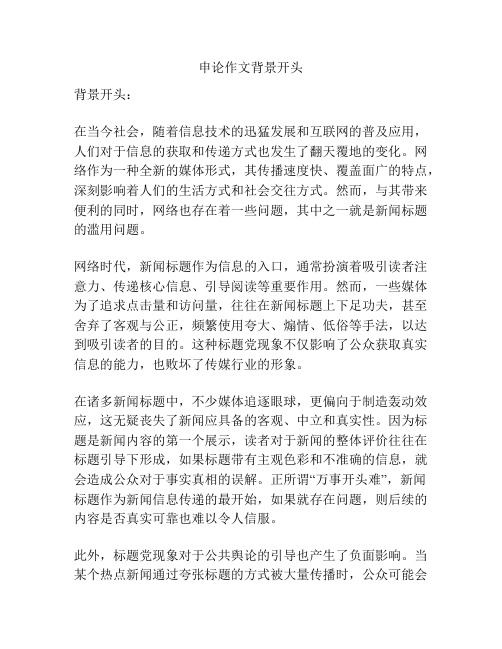 申论作文背景开头

背景开头：

在当今社会，随着信息技术的迅猛发展和互联网的普及应用，人们对于信息的获取和传递方式也发生了翻天覆地的变化。网络作为一种全新的媒体形式，其传播速度快、覆盖面广的特点，深刻影响着人们的生活方式和社会交往方式。然而，与其带来便利的同时，网络也存在着一些问题，其中之一就是新闻标题的滥用问题。

网络时代，新闻标题作为信息的入口，通常扮演着吸引读者注意力、传递核心信息、引导阅读等重要作用。然而，一些媒体为了追求点击量和访问量，往往在新闻标题上下足功夫，甚至舍弃了客观与公正，频繁使用夸大、煽情、低俗等手法，以达到吸引读者的目的。这种标题党现象不仅影响了公众获取真实信息的能力，也败坏了传媒行业的形象。

在诸多新闻标题中，不少媒体追逐眼球，更偏向于制造轰动效应，这无疑丧失了新闻应具备的客观、中立和真实性。因为标题是新闻内容的第一个展示，读者对于新闻的整体评价往往在标题引导下形成，如果标题带有主观色彩和不准确的信息，就会造成公众对于事实真相的误解。正所谓“万事开头难”，新闻标题作为新闻信息传递的最开始，如果就存在问题，则后续的内容是否真实可靠也难以令人信服。

此外，标题党现象对于公共舆论的引导也产生了负面影响。当某个热点新闻通过夸张标题的方式被大量传播时，公众可能会